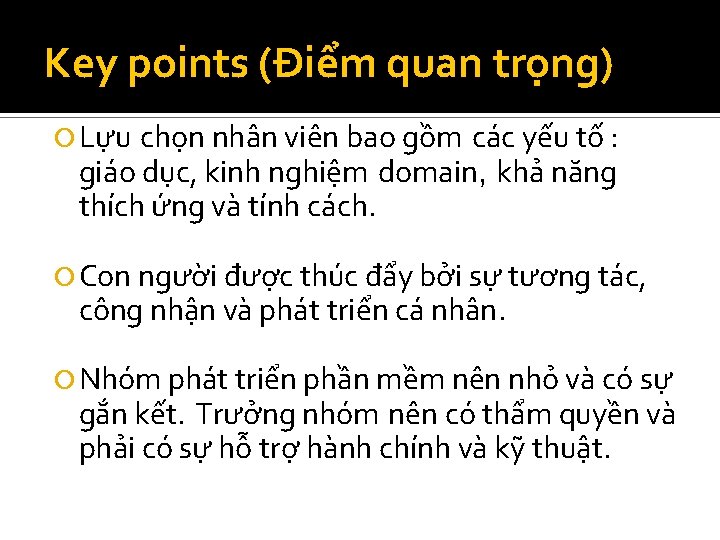 Key points (Điểm quan trọng)

Lựu chọn nhân viên bao gồm các yếu tố : giáo dục, kinh nghiệm domain, khả năng thích ứng và tính cách.

Con người được thúc đẩy bởi sự tương tác, công nhận và phát triển cá nhân.

Nhóm phát triển phần mềm nên nhỏ và có sự gắn kết. Trưởng nhóm nên có thẩm quyền và phải có sự hỗ trợ hành chính và kỹ thuật.